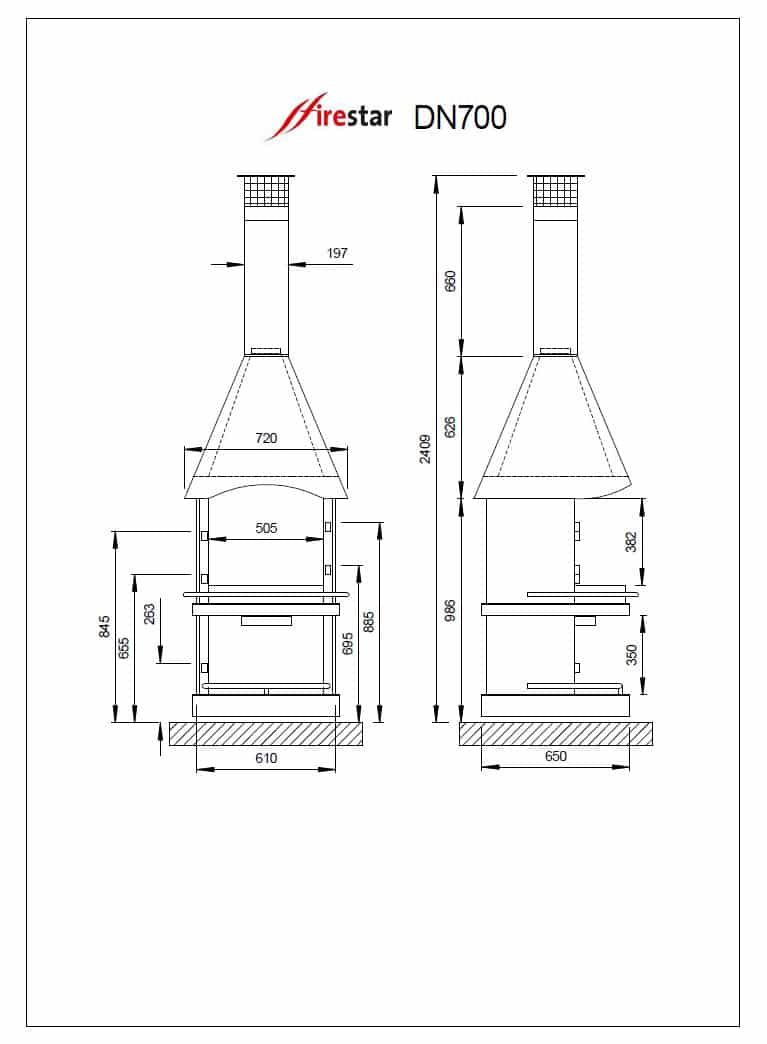 firestar DN700

197

720

505

845

655

263

695

885

610

2409

660

626

986

382

350

650